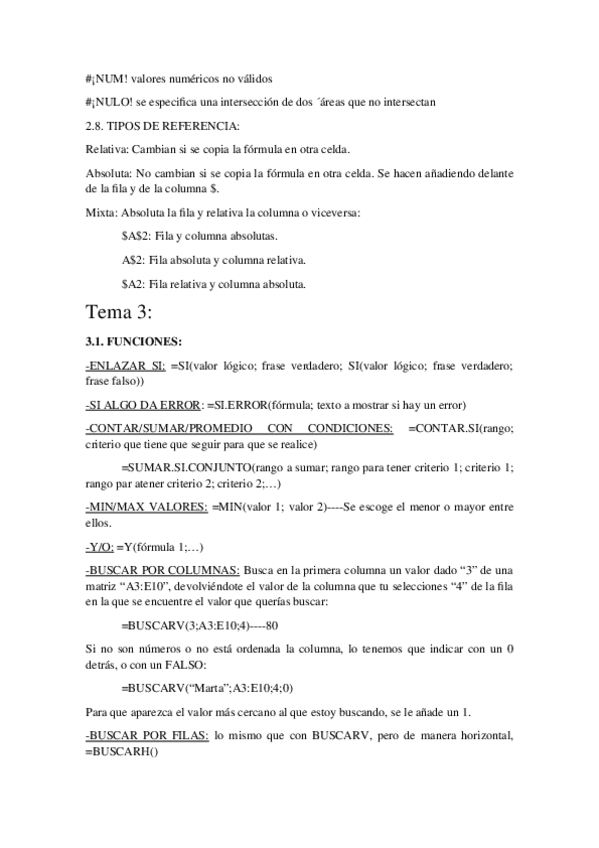 #¡NUM! valores numéricos no válidos

#¡NULO! se especifica una intersección de dos ´áreas que no intersectan

2.8. TIPOS DE REFERENCIA:

Relativa: Cambian si se copia la fórmula en otra celda.

Absoluta: No cambian si se copia la fórmula en otra celda. Se hacen añadiendo delante de la fila y de la columna $.

Mixta: Absoluta la fila y relativa la columna o viceversa:

$A$2: Fila y columna absolutas.

A$2: Fila absoluta y columna relativa.

$A2: Fila relativa y columna absoluta.

Tema 3:

3.1. FUNCIONES:

-ENLAZAR SI: =SI(valor lógico; frase verdadero; SI(valor lógico; frase verdadero; frase falso))

-SI ALGO DA ERROR: =SI.ERROR(fórmula; texto a mostrar si hay un error)

-CONTAR/SUMAR/PROMEDIO CON CONDICIONES: =CONTAR.SI(rango; criterio que tiene que seguir para que se realice)

=SUMAR.SI.CONJUNTO(rango a sumar; rango para tener criterio 1; criterio 1; rango par atener criterio 2; criterio 2;…)

-MIN/MAX VALORES: =MIN(valor 1; valor 2)----Se escoge el menor o mayor entre ellos.

-Y/O: =Y(fórmula 1;…)

-BUSCAR POR COLUMNAS: Busca en la primera columna un valor dado “3” de una matriz “A3:E10”, devolviéndote el valor de la columna que tu selecciones “4” de la fila en la que se encuentre el valor que querías buscar:

=BUSCARV(3;A3:E10;4)----80

Si no son números o no está ordenada la columna, lo tenemos que indicar con un 0 detrás, o con un FALSO:

=BUSCARV(“Marta”;A3:E10;4;0)

Para que aparezca el valor más cercano al que estoy buscando, se le añade un 1.

-BUSCAR POR FILAS: lo mismo que con BUSCARV, pero de manera horizontal, =BUSCARH()